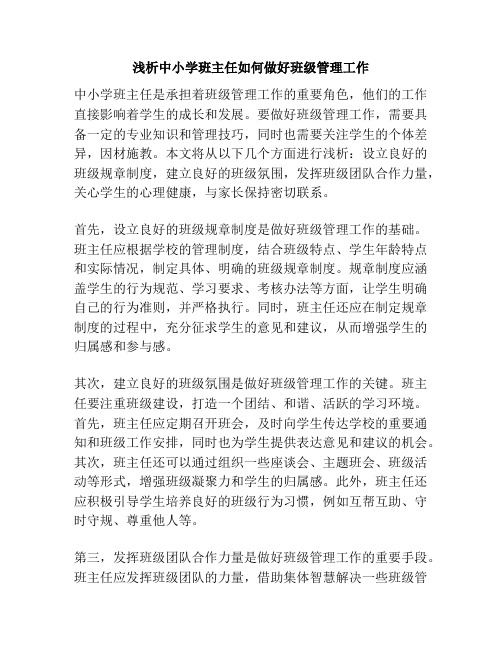 浅析中小学班主任如何做好班级管理工作

中小学班主任是承担着班级管理工作的重要角色，他们的工作直接影响着学生的成长和发展。要做好班级管理工作，需要具备一定的专业知识和管理技巧，同时也需要关注学生的个体差异，因材施教。本文将从以下几个方面进行浅析：设立良好的班级规章制度，建立良好的班级氛围，发挥班级团队合作力量，关心学生的心理健康，与家长保持密切联系。

首先，设立良好的班级规章制度是做好班级管理工作的基础。班主任应根据学校的管理制度，结合班级特点、学生年龄特点和实际情况，制定具体、明确的班级规章制度。规章制度应涵盖学生的行为规范、学习要求、考核办法等方面，让学生明确自己的行为准则，并严格执行。同时，班主任还应在制定规章制度的过程中，充分征求学生的意见和建议，从而增强学生的归属感和参与感。

其次，建立良好的班级氛围是做好班级管理工作的关键。班主任要注重班级建设，打造一个团结、和谐、活跃的学习环境。首先，班主任应定期召开班会，及时向学生传达学校的重要通知和班级工作安排，同时也为学生提供表达意见和建议的机会。其次，班主任还可以通过组织一些座谈会、主题班会、班级活动等形式，增强班级凝聚力和学生的归属感。此外，班主任还应积极引导学生培养良好的班级行为习惯，例如互帮互助、守时守规、尊重他人等。

第三，发挥班级团队合作力量是做好班级管理工作的重要手段。班主任应发挥班级团队的力量，借助集体智慧解决一些班级管